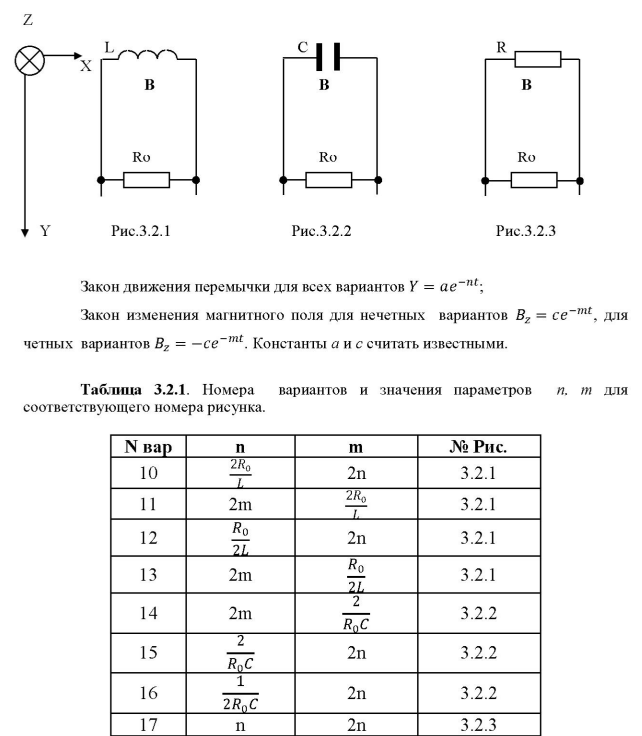 Z

X

Y

L

B

Ro

Рис.3.2.1

C

B

Ro

Рис.3.2.2

R

B

Ro

Рис.3.2.3

Закон движения перемычки для всех вариантов $Y = ae^{-nt}$;

Закон изменения магнитного поля для нечетных вариантов $B_z = ce^{-mt}$, для четных вариантов $B_z = -ce^{-mt}$. Константы $a$ и $c$ считать известными.

**Таблица 3.2.1**. Номера вариантов и значения параметров $n$, $m$ для соответствующего номера рисунка.

| N вар | n | m | № Рис. |
|---|---|---|---|
| 10 | $\frac{2R_0}{L}$ | 2n | 3.2.1 |
| 11 | 2m | $\frac{2R_0}{L}$ | 3.2.1 |
| 12 | $\frac{R_0}{2L}$ | 2n | 3.2.1 |
| 13 | 2m | $\frac{R_0}{2L}$ | 3.2.1 |
| 14 | 2m | $\frac{2}{R_0C}$ | 3.2.2 |
| 15 | $\frac{2}{R_0C}$ | 2n | 3.2.2 |
| 16 | $\frac{1}{2R_0C}$ | 2n | 3.2.2 |
| 17 | n | 2n | 3.2.3 |